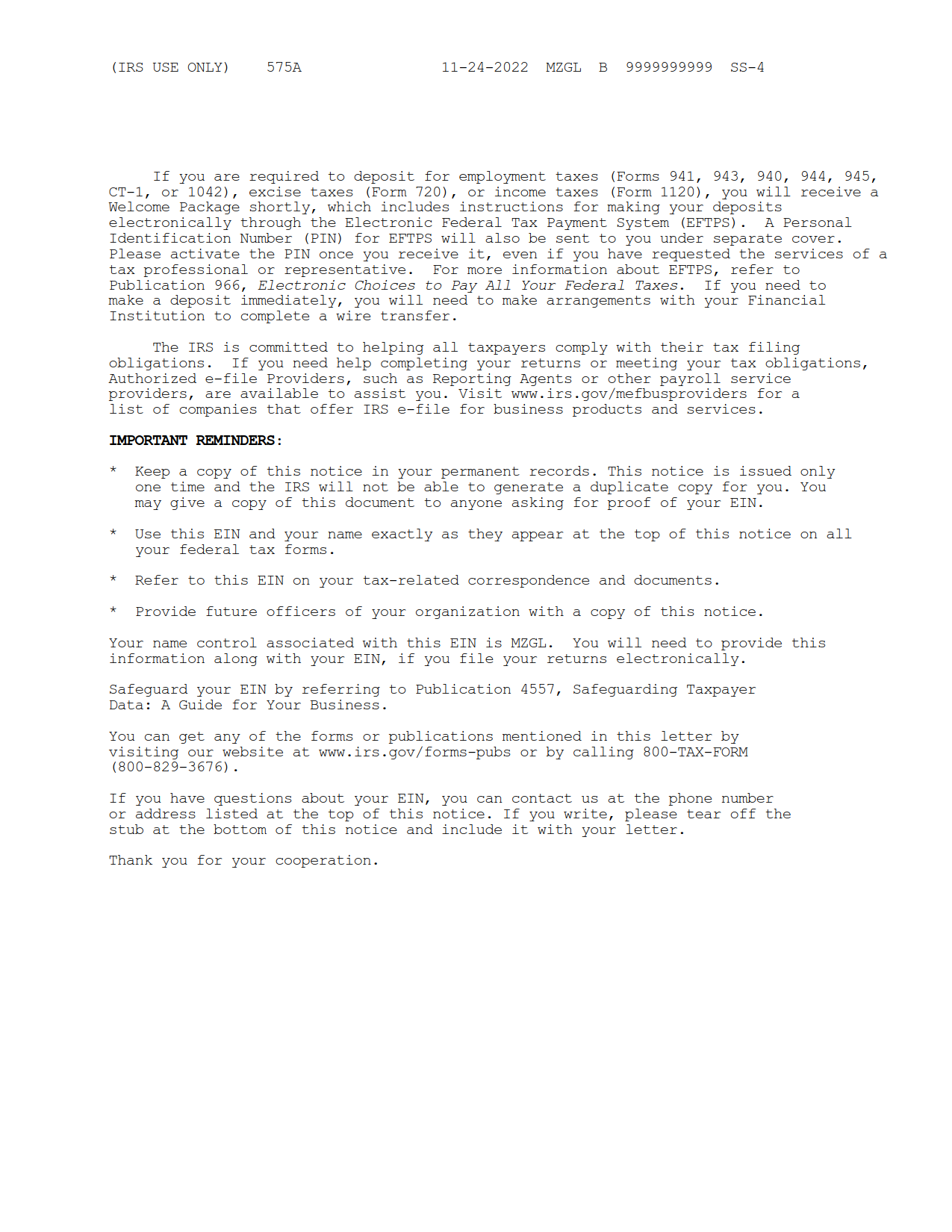 (IRS USE ONLY)    575A                11-24-2022  MZGL  B  9999999999  SS-4

If you are required to deposit for employment taxes (Forms 941, 943, 940, 944, 945, CT-1, or 1042), excise taxes (Form 720), or income taxes (Form 1120), you will receive a Welcome Package shortly, which includes instructions for making your deposits electronically through the Electronic Federal Tax Payment System (EFTPS).  A Personal Identification Number (PIN) for EFTPS will also be sent to you under separate cover. Please activate the PIN once you receive it, even if you have requested the services of a tax professional or representative.  For more information about EFTPS, refer to Publication 966, Electronic Choices to Pay All Your Federal Taxes.  If you need to make a deposit immediately, you will need to make arrangements with your Financial Institution to complete a wire transfer.

The IRS is committed to helping all taxpayers comply with their tax filing obligations.  If you need help completing your returns or meeting your tax obligations, Authorized e-file Providers, such as Reporting Agents or other payroll service providers, are available to assist you. Visit www.irs.gov/mefbusproviders for a list of companies that offer IRS e-file for business products and services.

IMPORTANT REMINDERS:

*  Keep a copy of this notice in your permanent records. This notice is issued only one time and the IRS will not be able to generate a duplicate copy for you. You may give a copy of this document to anyone asking for proof of your EIN.

*  Use this EIN and your name exactly as they appear at the top of this notice on all your federal tax forms.

*  Refer to this EIN on your tax-related correspondence and documents.

*  Provide future officers of your organization with a copy of this notice.

Your name control associated with this EIN is MZGL.  You will need to provide this information along with your EIN, if you file your returns electronically.

Safeguard your EIN by referring to Publication 4557, Safeguarding Taxpayer Data: A Guide for Your Business.

You can get any of the forms or publications mentioned in this letter by visiting our website at www.irs.gov/forms-pubs or by calling 800-TAX-FORM (800-829-3676).

If you have questions about your EIN, you can contact us at the phone number or address listed at the top of this notice. If you write, please tear off the stub at the bottom of this notice and include it with your letter.

Thank you for your cooperation.